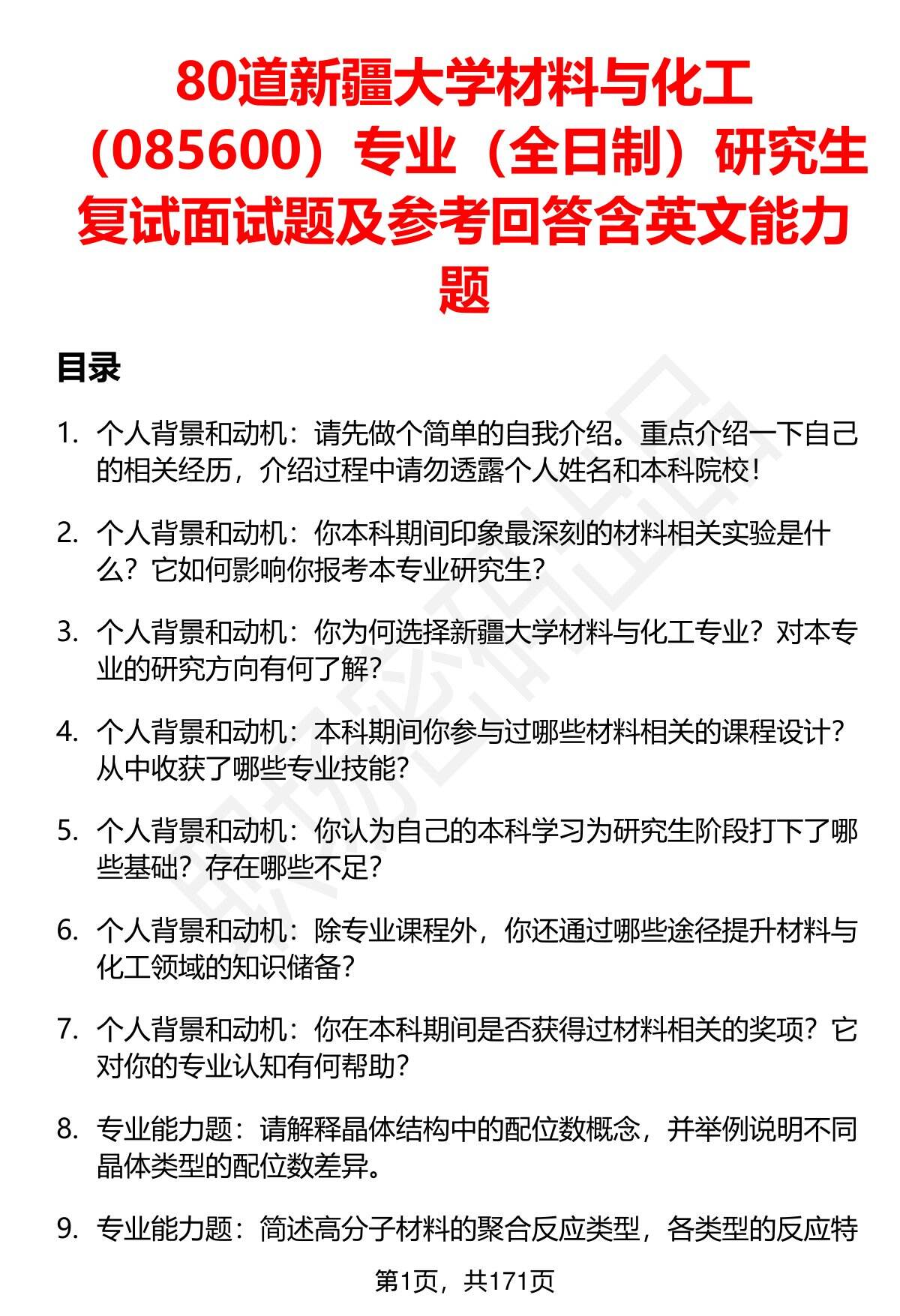 80道新疆大学材料与化工（085600）专业（全日制）研究生复试面试题及参考回答含英文能力题

目录

1. 个人背景和动机：请先做个简单的自我介绍。重点介绍一下自己的相关经历，介绍过程中请勿透露个人姓名和本科院校！

2. 个人背景和动机：你本科期间印象最深刻的材料相关实验是什么？它如何影响你报考本专业研究生？

3. 个人背景和动机：你为何选择新疆大学材料与化工专业？对本专业的研究方向有何了解？

4. 个人背景和动机：本科期间你参与过哪些材料相关的课程设计？从中收获了哪些专业技能？

5. 个人背景和动机：你认为自己的本科学习为研究生阶段打下了哪些基础？存在哪些不足？

6. 个人背景和动机：除专业课程外，你还通过哪些途径提升材料与化工领域的知识储备？

7. 个人背景和动机：你在本科期间是否获得过材料相关的奖项？它对你的专业认知有何帮助？

8. 专业能力题：请解释晶体结构中的配位数概念，并举例说明不同晶体类型的配位数差异。

9. 专业能力题：简述高分子材料的聚合反应类型，各类型的反应特

第1页，共171页